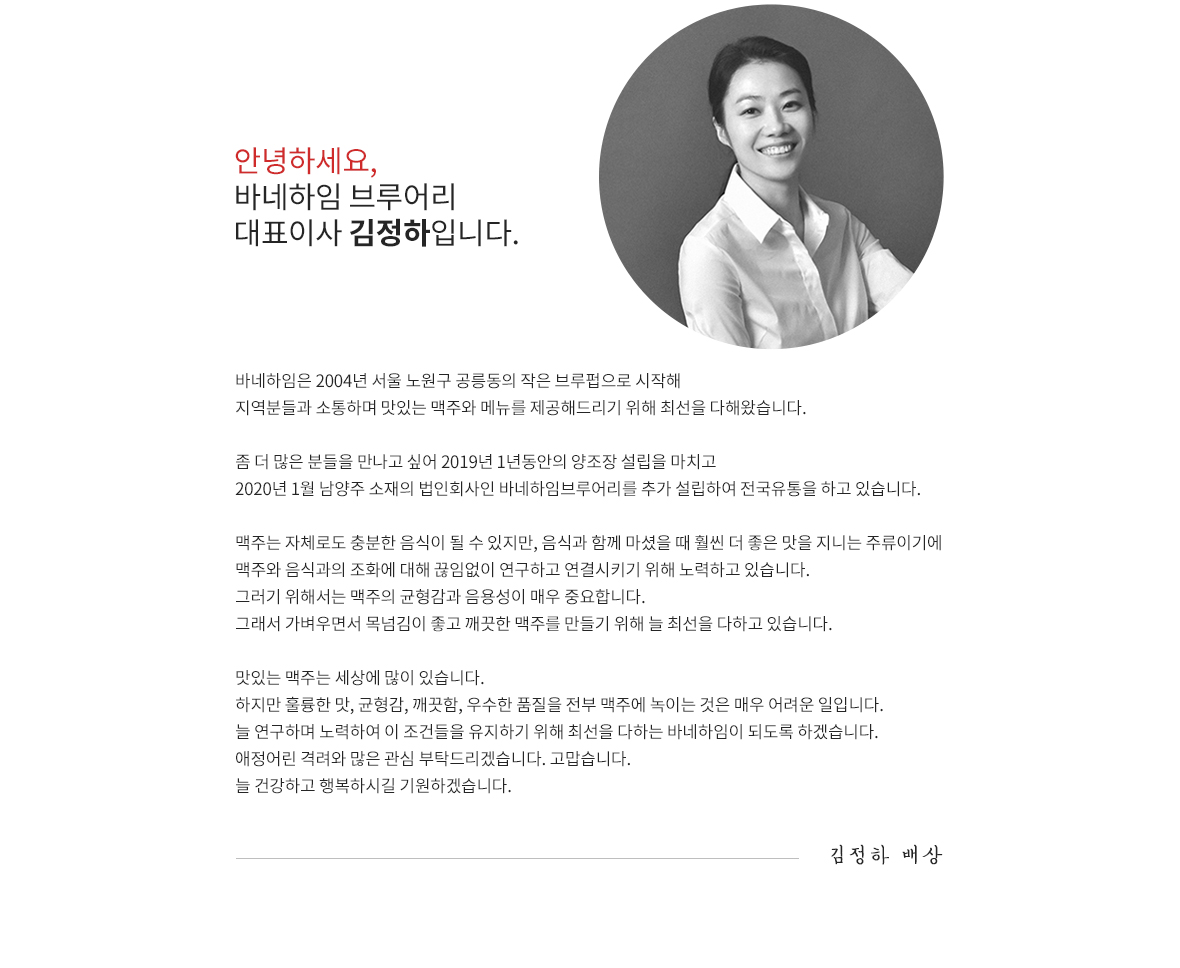 안녕하세요,
바네하임 브루어리
대표이사 김정하입니다.

바네하임은 2004년 서울 노원구 공릉동의 작은 브루펍으로 시작해
지역분들과 소통하며 맛있는 맥주와 메뉴를 제공해드리기 위해 최선을 다해왔습니다.

좀 더 많은 분들을 만나고 싶어 2019년 1년동안의 양조장 설립을 마치고
2020년 1월 남양주 소재의 법인회사인 바네하임브루어리를 추가 설립하여 전국유통을 하고 있습니다.

맥주는 자체로도 충분한 음식이 될 수 있지만, 음식과 함께 마셨을 때 훨씬 더 좋은 맛을 지니는 주류이기에
맥주와 음식과의 조화에 대해 끊임없이 연구하고 연결시키기 위해 노력하고 있습니다.
그러기 위해서는 맥주의 균형감과 음용성이 매우 중요합니다.
그래서 가벼우면서 목넘김이 좋고 깨끗한 맥주를 만들기 위해 늘 최선을 다하고 있습니다.

맛있는 맥주는 세상에 많이 있습니다.
하지만 훌륭한 맛, 균형감, 깨끗함, 우수한 품질을 전부 맥주에 녹이는 것은 매우 어려운 일입니다.
늘 연구하며 노력하여 이 조건들을 유지하기 위해 최선을 다하는 바네하임이 되도록 하겠습니다.
애정어린 격려와 많은 관심 부탁드리겠습니다. 고맙습니다.
늘 건강하고 행복하시길 기원하겠습니다.

김정하 배상